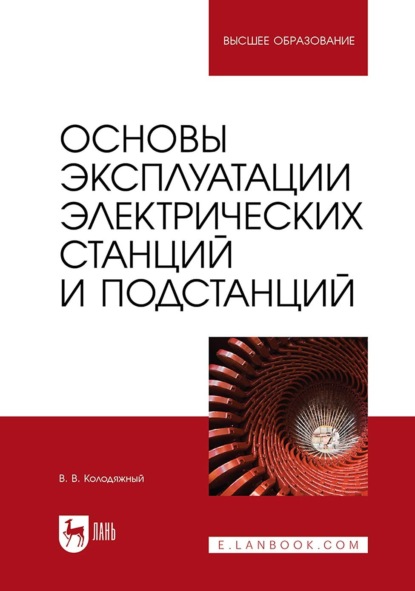 ВЫСШЕЕ ОБРАЗОВАНИЕ

ОСНОВЫ ЭКСПЛУАТАЦИИ ЭЛЕКТРИЧЕСКИХ СТАНЦИЙ И ПОДСТАНЦИЙ

В. В. Колодяжный

ЛАНЬ

E.LANBOOK.COM